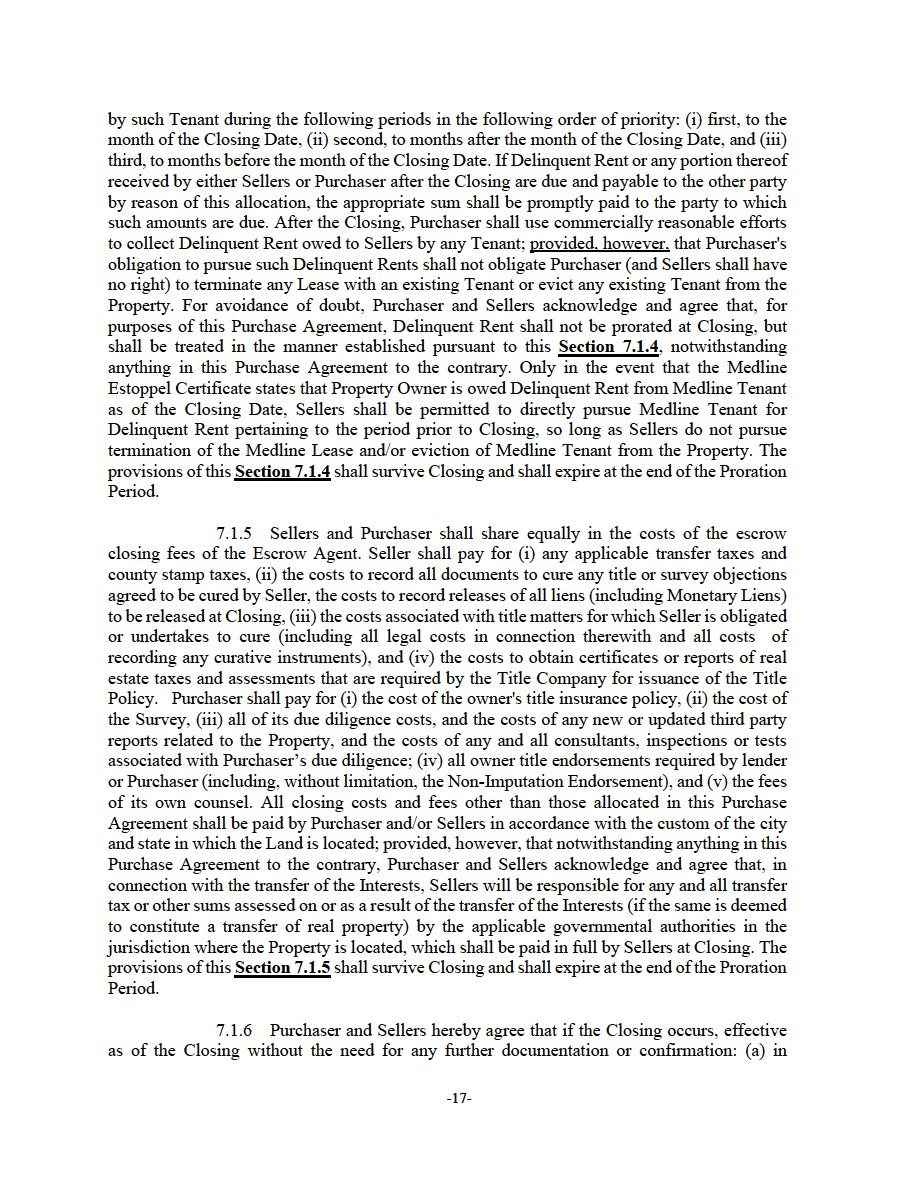 by such Tenant during the following periods in the following order of priority: (i) first, to the month of the Closing Date, (ii) second, to months after the month of the Closing Date, and (iii) third, to months before the month of the Closing Date. If Delinquent Rent or any portion thereof received by either Sellers or Purchaser after the Closing are due and payable to the other party by reason of this allocation, the appropriate sum shall be promptly paid to the party to which such amounts are due. After the Closing, Purchaser shall use commercially reasonable efforts to collect Delinquent Rent owed to Sellers by any Tenant; provided, however, that Purchaser's obligation to pursue such Delinquent Rents shall not obligate Purchaser (and Sellers shall have no right) to terminate any Lease with an existing Tenant or evict any existing Tenant from the Property. For avoidance of doubt, Purchaser and Sellers acknowledge and agree that, for purposes of this Purchase Agreement, Delinquent Rent shall not be prorated at Closing, but shall be treated in the manner established pursuant to this Section 7.1.4, notwithstanding anything in this Purchase Agreement to the contrary. Only in the event that the Medline Estoppel Certificate states that Property Owner is owed Delinquent Rent from Medline Tenant as of the Closing Date, Sellers shall be permitted to directly pursue Medline Tenant for Delinquent Rent pertaining to the period prior to Closing, so long as Sellers do not pursue termination of the Medline Lease and/or eviction of Medline Tenant from the Property. The provisions of this Section 7.1.4 shall survive Closing and shall expire at the end of the Proration Period.

7.1.5 Sellers and Purchaser shall share equally in the costs of the escrow closing fees of the Escrow Agent. Seller shall pay for (i) any applicable transfer taxes and county stamp taxes, (ii) the costs to record all documents to cure any title or survey objections agreed to be cured by Seller, the costs to record releases of all liens (including Monetary Liens) to be released at Closing, (iii) the costs associated with title matters for which Seller is obligated or undertakes to cure (including all legal costs in connection therewith and all costs of recording any curative instruments), and (iv) the costs to obtain certificates or reports of real estate taxes and assessments that are required by the Title Company for issuance of the Title Policy. Purchaser shall pay for (i) the cost of the owner's title insurance policy, (ii) the cost of the Survey, (iii) all of its due diligence costs, and the costs of any new or updated third party reports related to the Property, and the costs of any and all consultants, inspections or tests associated with Purchaser's due diligence; (iv) all owner title endorsements required by lender or Purchaser (including, without limitation, the Non-Imputation Endorsement), and (v) the fees of its own counsel. All closing costs and fees other than those allocated in this Purchase Agreement shall be paid by Purchaser and/or Sellers in accordance with the custom of the city and state in which the Land is located; provided, however, that notwithstanding anything in this Purchase Agreement to the contrary, Purchaser and Sellers acknowledge and agree that, in connection with the transfer of the Interests, Sellers will be responsible for any and all transfer tax or other sums assessed on or as a result of the transfer of the Interests (if the same is deemed to constitute a transfer of real property) by the applicable governmental authorities in the jurisdiction where the Property is located, which shall be paid in full by Sellers at Closing. The provisions of this Section 7.1.5 shall survive Closing and shall expire at the end of the Proration Period.

7.1.6 Purchaser and Sellers hereby agree that if the Closing occurs, effective as of the Closing without the need for any further documentation or confirmation: (a) in

-17-